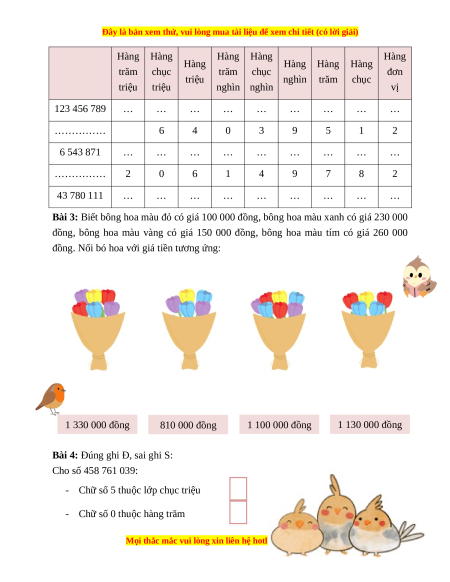 Đây là bản xem thử, vui lòng mua tài liệu để xem chi tiết (có lời giải)

| | Hàng trăm triệu | Hàng chục triệu | Hàng triệu | Hàng trăm nghìn | Hàng chục nghìn | Hàng nghìn | Hàng trăm | Hàng chục | Hàng đơn vị |
|---|---|---|---|---|---|---|---|---|---|
| 123 456 789 | … | … | … | … | … | … | … | … | … |
| …………… | | 6 | 4 | 0 | 3 | 9 | 5 | 1 | 2 |
| 6 543 871 | … | … | … | … | … | … | … | … | … |
| …………… | 2 | 0 | 6 | 1 | 4 | 9 | 7 | 8 | 2 |
| 43 780 111 | … | … | … | … | … | … | … | … | … |

**Bài 3:** Biết bông hoa màu đỏ có giá 100 000 đồng, bông hoa màu xanh có giá 230 000 đồng, bông hoa màu vàng có giá 150 000 đồng, bông hoa màu tím có giá 260 000 đồng. Nối bó hoa với giá tiền tương ứng:

1 330 000 đồng

810 000 đồng

1 100 000 đồng

1 130 000 đồng

**Bài 4:** Đúng ghi Đ, sai ghi S:

Cho số 458 761 039:

- Chữ số 5 thuộc lớp chục triệu

- Chữ số 0 thuộc hàng trăm

Mọi thắc mắc vui lòng xin liên hệ hotl